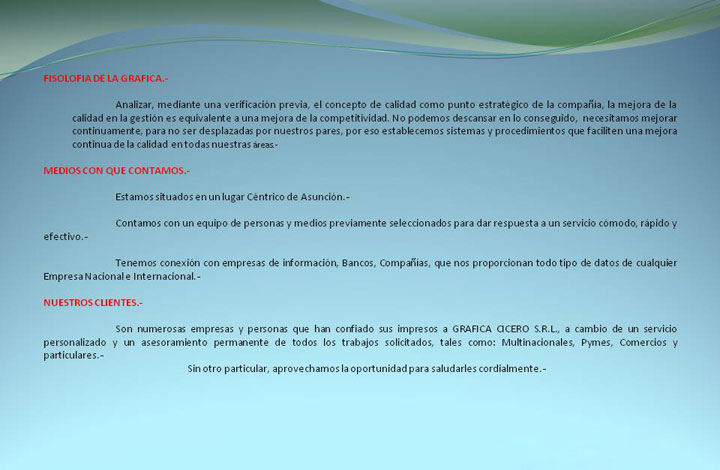 FISOLOFIA DE LA GRAFICA.-

Analizar, mediante una verificación previa, el concepto de calidad como punto estratégico de la compañía, la mejora de la calidad en la gestión es equivalente a una mejora de la competitividad. No podemos descansar en lo conseguido, necesitamos mejorar continuamente, para no ser desplazadas por nuestros pares, por eso establecemos sistemas y procedimientos que faciliten una mejora continua de la calidad en todas nuestras áreas.-

MEDIOS CON QUE CONTAMOS.-

Estamos situados en un lugar Céntrico de Asunción.-

Contamos con un equipo de personas y medios previamente seleccionados para dar respuesta a un servicio cómodo, rápido y efectivo.-

Tenemos conexión con empresas de información, Bancos, Compañías, que nos proporcionan todo tipo de datos de cualquier Empresa Nacional e Internacional.-

NUESTROS CLIENTES.-

Son numerosas empresas y personas que han confiado sus impresos a GRAFICA CICERO S.R.L., a cambio de un servicio personalizado y un asesoramiento permanente de todos los trabajos solicitados, tales como: Multinacionales, Pymes, Comercios y particulares.-

Sin otro particular, aprovechamos la oportunidad para saludarles cordialmente.-